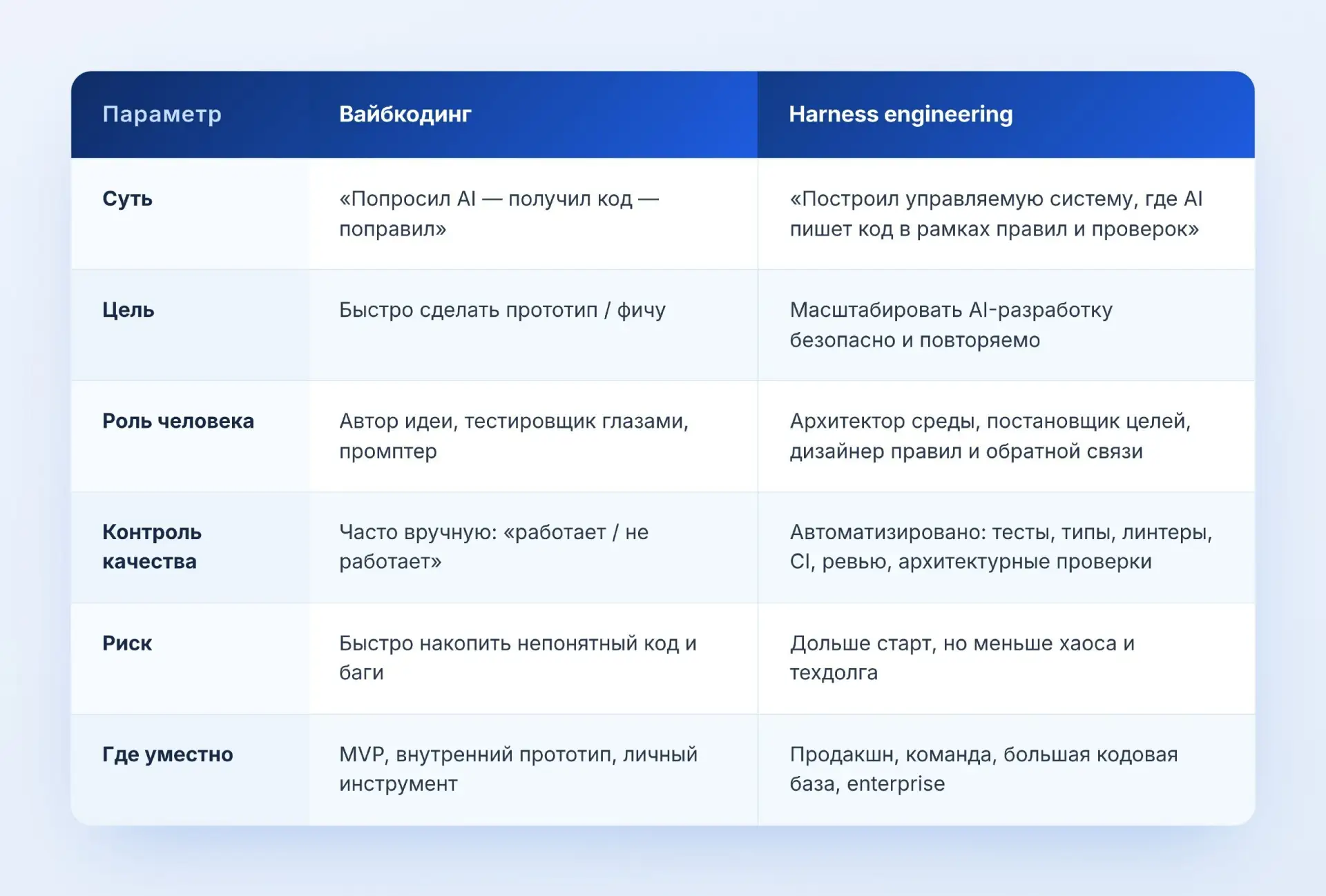 | Параметр | Вайбкодинг | Harness engineering |
|---|---|---|
| Суть | «Попросил AI — получил код — поправил» | «Построил управляемую систему, где AI пишет код в рамках правил и проверок» |
| Цель | Быстро сделать прототип / фичу | Масштабировать AI-разработку безопасно и повторяемо |
| Роль человека | Автор идеи, тестировщик глазами, промптер | Архитектор среды, постановщик целей, дизайнер правил и обратной связи |
| Контроль качества | Часто вручную: «работает / не работает» | Автоматизировано: тесты, типы, линтеры, CI, ревью, архитектурные проверки |
| Риск | Быстро накопить непонятный код и баги | Дольше старт, но меньше хаоса и техдолга |
| Где уместно | MVP, внутренний прототип, личный инструмент | Продакшн, команда, большая кодовая база, enterprise |